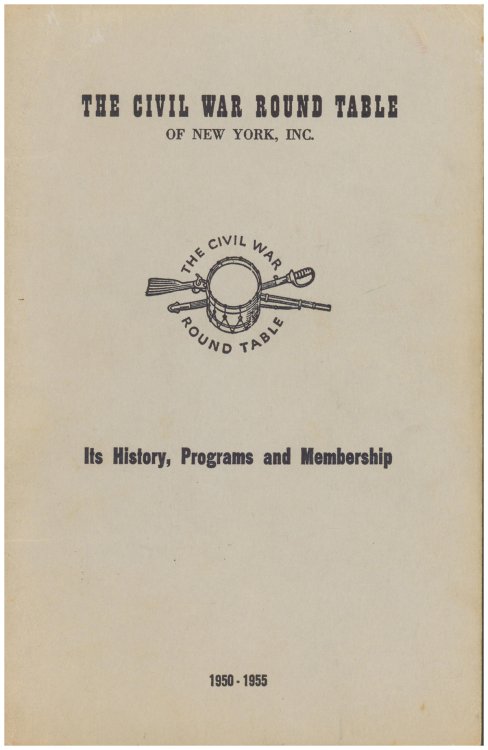 THE CIVIL WAR ROUND TABLE
OF NEW YORK, INC.

THE CIVIL WAR
ROUND TABLE

Its History, Programs and Membership

1950 - 1955